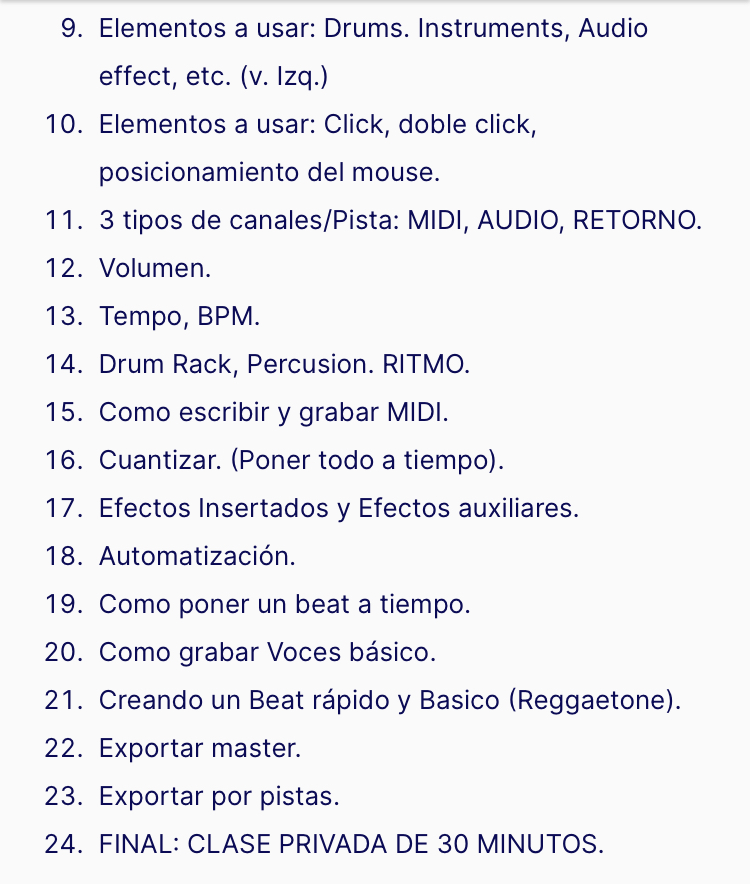 9. Elementos a usar: Drums. Instruments, Audio effect, etc. (v. Izq.)
10. Elementos a usar: Click, doble click, posicionamiento del mouse.
11. 3 tipos de canales/Pista: MIDI, AUDIO, RETORNO.
12. Volumen.
13. Tempo, BPM.
14. Drum Rack, Percusion. RITMO.
15. Como escribir y grabar MIDI.
16. Cuantizar. (Poner todo a tiempo).
17. Efectos Insertados y Efectos auxiliares.
18. Automatización.
19. Como poner un beat a tiempo.
20. Como grabar Voces básico.
21. Creando un Beat rápido y Basico (Reggaetone).
22. Exportar master.
23. Exportar por pistas.
24. FINAL: CLASE PRIVADA DE 30 MINUTOS.